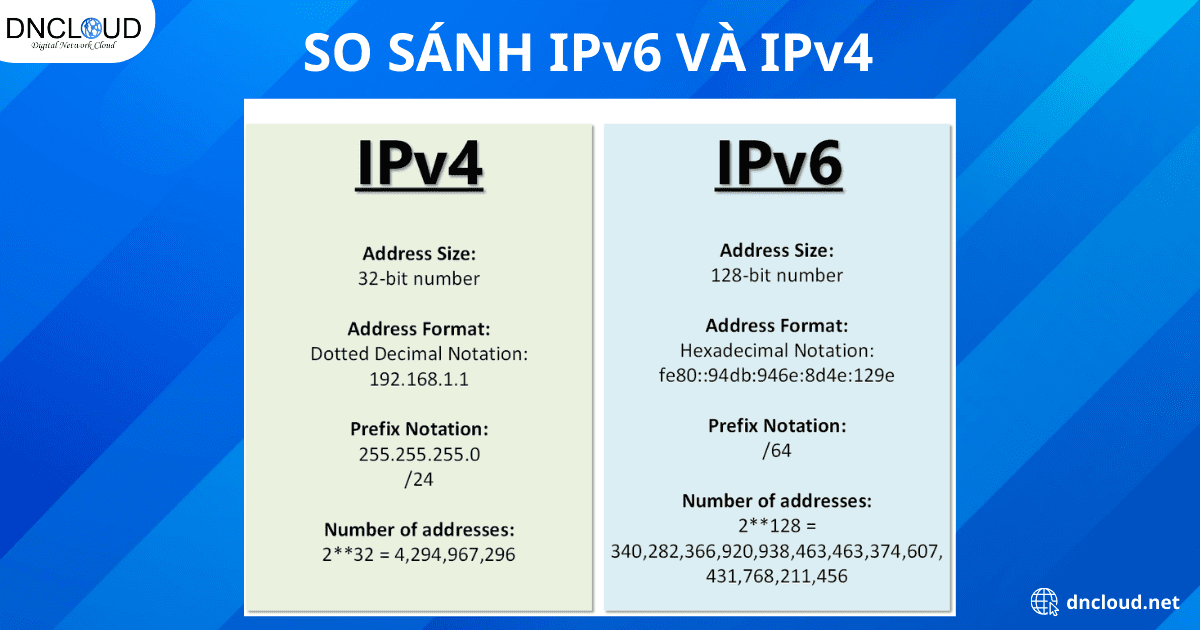 DNCLOUD
Digital Network Cloud

SO SÁNH IPv6 VÀ IPv4

IPv4

Address Size:
32-bit number

Address Format:
Dotted Decimal Notation:
192.168.1.1

Prefix Notation:
255.255.255.0
/24

Number of addresses:
2**32 = 4,294,967,296

IPv6

Address Size:
128-bit number

Address Format:
Hexadecimal Notation:
fe80::94db:946e:8d4e:129e

Prefix Notation:
/64

Number of addresses:
2**128 =
340,282,366,920,938,463,463,374,607,
431,768,211,456

dncloud.net